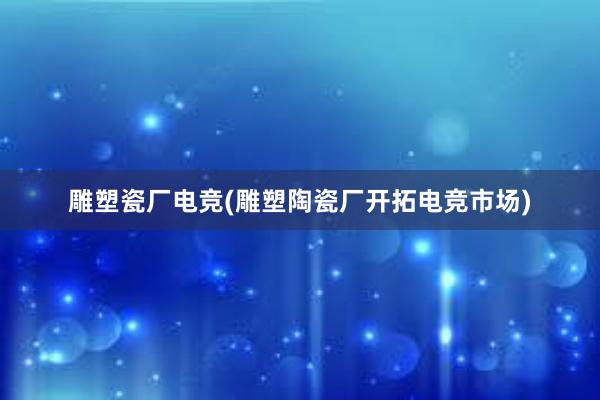 雕塑瓷厂电竞(雕塑陶瓷厂开拓电竞市场)